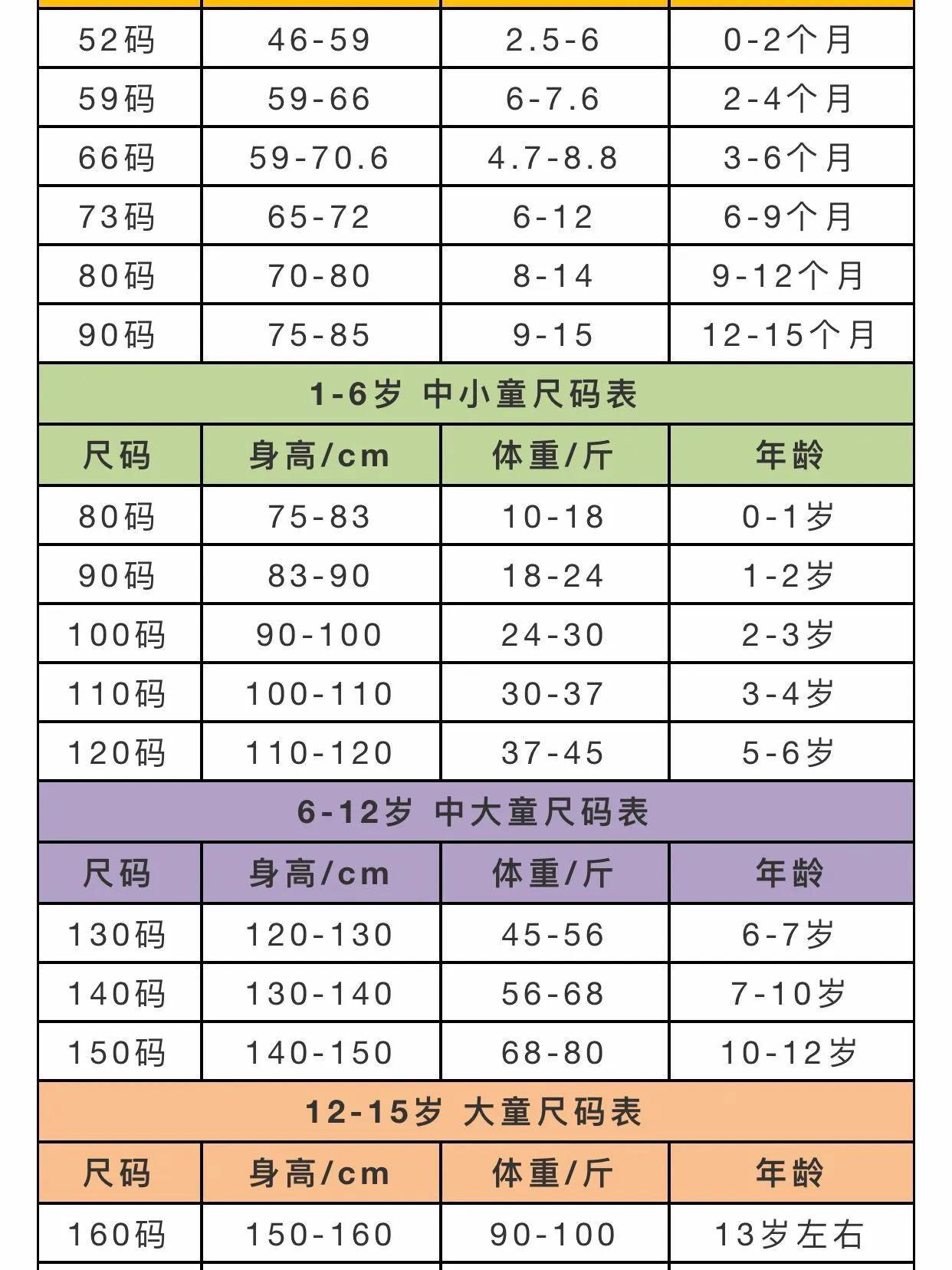 | 52码 | 46-59 | 2.5-6 | 0-2个月 |
|---|---|---|---|
| 59码 | 59-66 | 6-7.6 | 2-4个月 |
| 66码 | 59-70.6 | 4.7-8.8 | 3-6个月 |
| 73码 | 65-72 | 6-12 | 6-9个月 |
| 80码 | 70-80 | 8-14 | 9-12个月 |
| 90码 | 75-85 | 9-15 | 12-15个月 |

1-6岁 中小童尺码表

| 尺码 | 身高/cm | 体重/斤 | 年龄 |
|---|---|---|---|
| 80码 | 75-83 | 10-18 | 0-1岁 |
| 90码 | 83-90 | 18-24 | 1-2岁 |
| 100码 | 90-100 | 24-30 | 2-3岁 |
| 110码 | 100-110 | 30-37 | 3-4岁 |
| 120码 | 110-120 | 37-45 | 5-6岁 |

6-12岁 中大童尺码表

| 尺码 | 身高/cm | 体重/斤 | 年龄 |
|---|---|---|---|
| 130码 | 120-130 | 45-56 | 6-7岁 |
| 140码 | 130-140 | 56-68 | 7-10岁 |
| 150码 | 140-150 | 68-80 | 10-12岁 |

12-15岁 大童尺码表

| 尺码 | 身高/cm | 体重/斤 | 年龄 |
|---|---|---|---|
| 160码 | 150-160 | 90-100 | 13岁左右 |